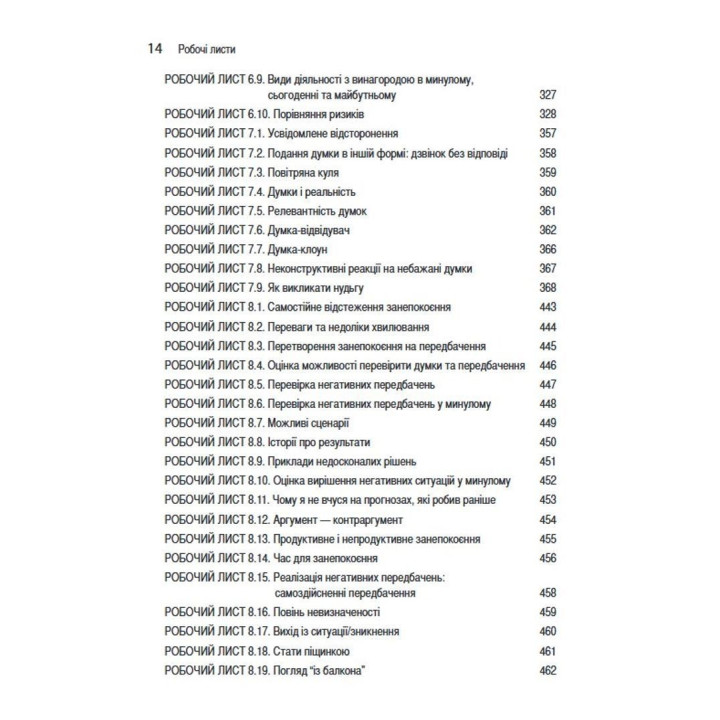 14 Робочі листи

РОБОЧИЙ ЛИСТ 6.9. Види діяльності з винагородою в минулому, сьогоденні та майбутньому 327
РОБОЧИЙ ЛИСТ 6.10. Порівняння ризиків 328
РОБОЧИЙ ЛИСТ 7.1. Усвідомлене відсторонення 357
РОБОЧИЙ ЛИСТ 7.2. Подання думки в іншій формі: дзвінок без відповіді 358
РОБОЧИЙ ЛИСТ 7.3. Повітряна куля 359
РОБОЧИЙ ЛИСТ 7.4. Думки і реальність 360
РОБОЧИЙ ЛИСТ 7.5. Релевантність думок 361
РОБОЧИЙ ЛИСТ 7.6. Думка-відвідувач 362
РОБОЧИЙ ЛИСТ 7.7. Думка-клоун 366
РОБОЧИЙ ЛИСТ 7.8. Неконструктивні реакції на небажані думки 367
РОБОЧИЙ ЛИСТ 7.9. Як викликати нудьгу 368
РОБОЧИЙ ЛИСТ 8.1. Самостійне відстеження занепокоєння 443
РОБОЧИЙ ЛИСТ 8.2. Переваги та недоліки хвилювання 444
РОБОЧИЙ ЛИСТ 8.3. Перетворення занепокоєння на передбачення 445
РОБОЧИЙ ЛИСТ 8.4. Оцінка можливості перевірити думки та передбачення 446
РОБОЧИЙ ЛИСТ 8.5. Перевірка негативних передбачень 447
РОБОЧИЙ ЛИСТ 8.6. Перевірка негативних передбачень у минулому 448
РОБОЧИЙ ЛИСТ 8.7. Можливі сценарії 449
РОБОЧИЙ ЛИСТ 8.8. Історії про результати 450
РОБОЧИЙ ЛИСТ 8.9. Приклади недосконалих рішень 451
РОБОЧИЙ ЛИСТ 8.10. Оцінка вирішення негативних ситуацій у минулому 452
РОБОЧИЙ ЛИСТ 8.11. Чому я не вчуся на прогнозах, які робив раніше 453
РОБОЧИЙ ЛИСТ 8.12. Аргумент — контраргумент 454
РОБОЧИЙ ЛИСТ 8.13. Продуктивне і непродуктивне занепокоєння 455
РОБОЧИЙ ЛИСТ 8.14. Час для занепокоєння 456
РОБОЧИЙ ЛИСТ 8.15. Реалізація негативних передбачень: самоздійсненні передбачення 458
РОБОЧИЙ ЛИСТ 8.16. Повінь невизначеності 459
РОБОЧИЙ ЛИСТ 8.17. Вихід із ситуації/зникнення 460
РОБОЧИЙ ЛИСТ 8.18. Стати піщинкою 461
РОБОЧИЙ ЛИСТ 8.19. Погляд "із балкона" 462